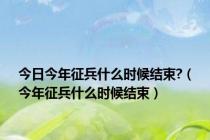 今日今年征兵什么时候结束?（今年征兵什么时候结束）